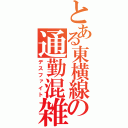 とある東横線の通勤混雑
デスファイト